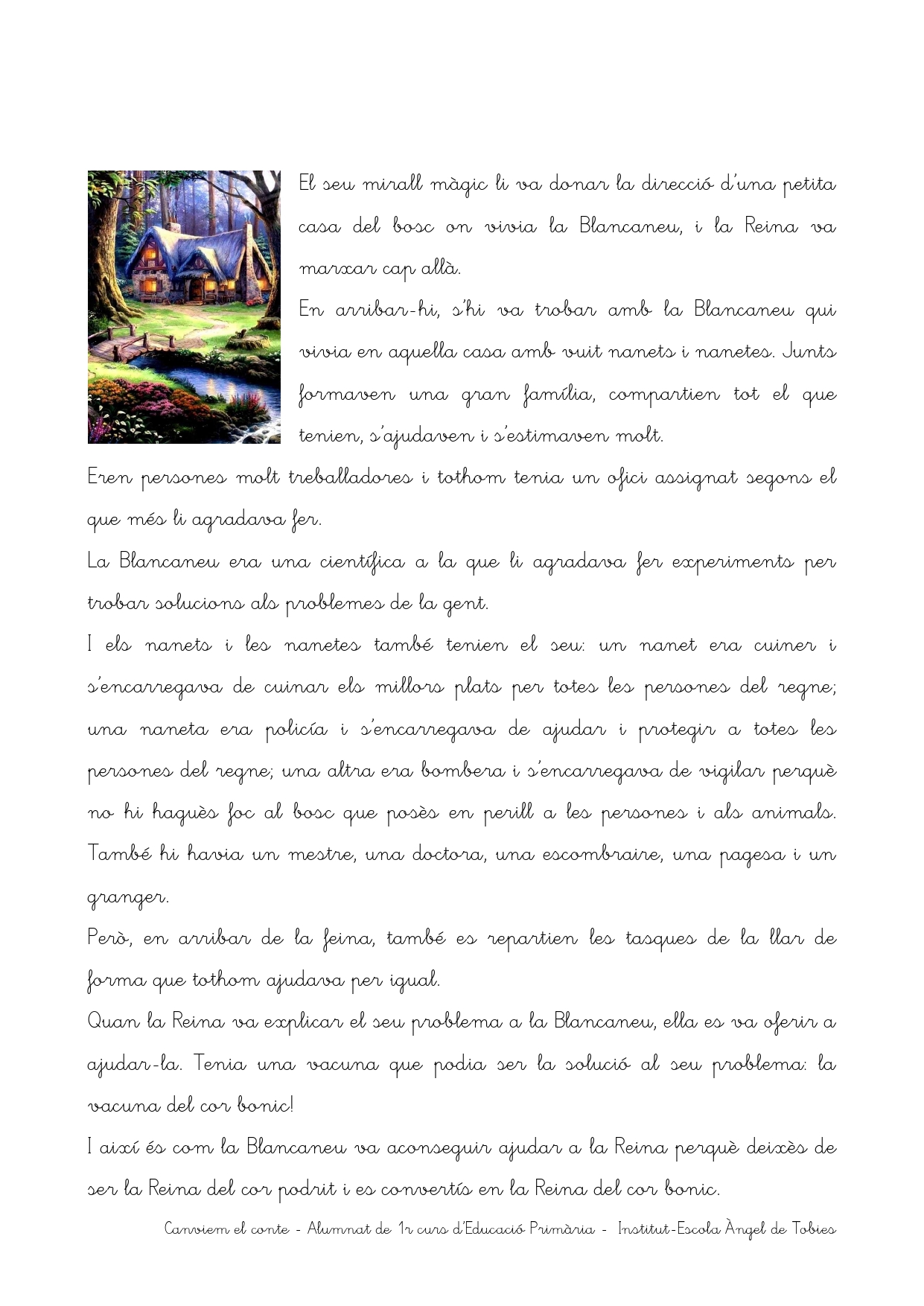 El seu mirall màgic li va donar la direcció d'una petita casa del bosc on vivia la Blancaneu, i la Reina va marxar cap allà.

En arribar-hi, s'hi va trobar amb la Blancaneu qui vivia en aquella casa amb vuit nanets i nanetes. Junts formaven una gran família, compartien tot el que tenien, s'ajudaven i s'estimaven molt.

Eren persones molt treballadores i tothom tenia un ofici assignat segons el que més li agradava fer.

La Blancaneu era una científica a la que li agradava fer experiments per trobar solucions als problemes de la gent.

I els nanets i les nanetes també tenien el seu: un nanet era cuiner i s'encarregava de cuinar els millors plats per totes les persones del regne; una naneta era policía i s'encarregava de ajudar i protegir a totes les persones del regne; una altra era bombera i s'encarregava de vigilar perquè no hi haguès foc al bosc que posès en perill a les persones i als animals. També hi havia un mestre, una doctora, una escombraire, una pagesa i un granger.

Però, en arribar de la feina, també es repartien les tasques de la llar de forma que tothom ajudava per igual.

Quan la Reina va explicar el seu problema a la Blancaneu, ella es va oferir a ajudar-la. Tenia una vacuna que podia ser la solució al seu problema: la vacuna del cor bonic!

I així és com la Blancaneu va aconseguir ajudar a la Reina perquè deixès de ser la Reina del cor podrit i es convertís en la Reina del cor bonic.

Canviem el conte - Alumnat de 1r curs d'Educació Primària - Institut-Escola Àngel de Tobies